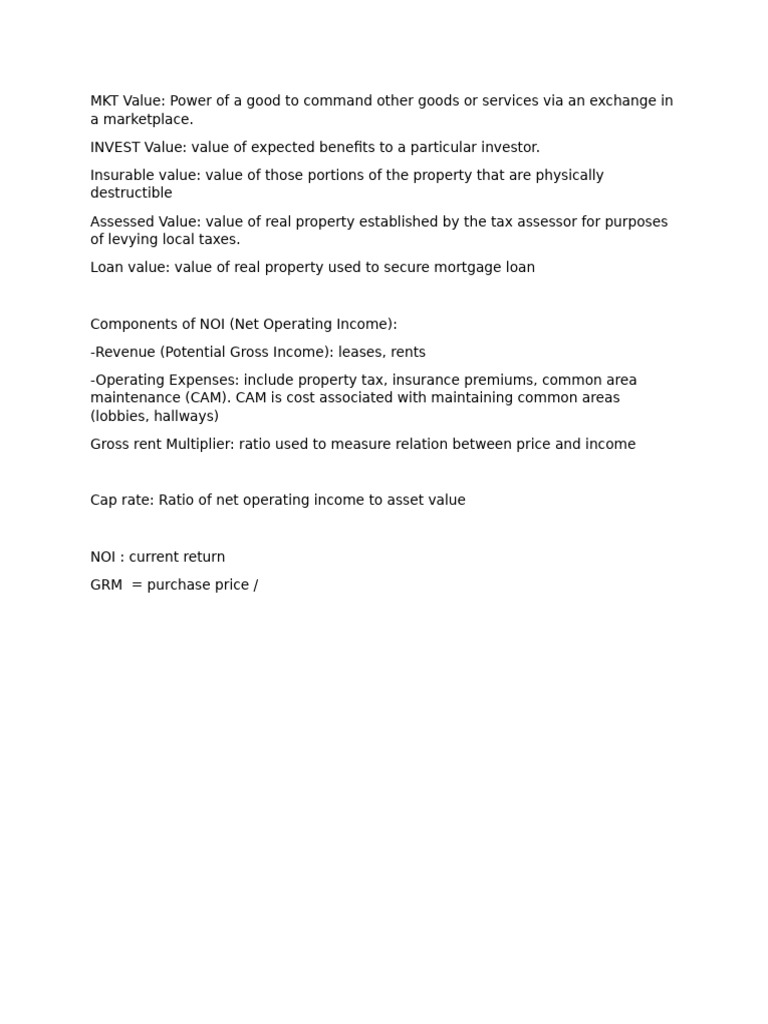 MKT Value: Power of a good to command other goods or services via an exchange in a marketplace.

INVEST Value: value of expected benefits to a particular investor.

Insurable value: value of those portions of the property that are physically destructible

Assessed Value: value of real property established by the tax assessor for purposes of levying local taxes.

Loan value: value of real property used to secure mortgage loan

Components of NOI (Net Operating Income):

-Revenue (Potential Gross Income): leases, rents

-Operating Expenses: include property tax, insurance premiums, common area maintenance (CAM). CAM is cost associated with maintaining common areas (lobbies, hallways)

Gross rent Multiplier: ratio used to measure relation between price and income

Cap rate: Ratio of net operating income to asset value

NOI : current return

GRM = purchase price /